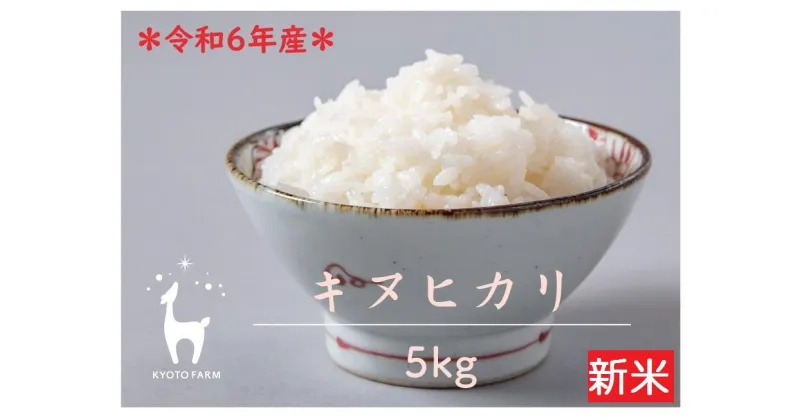 ＊令和6年産＊

KYOTO FARM

キヌヒカリ

5kg

新米